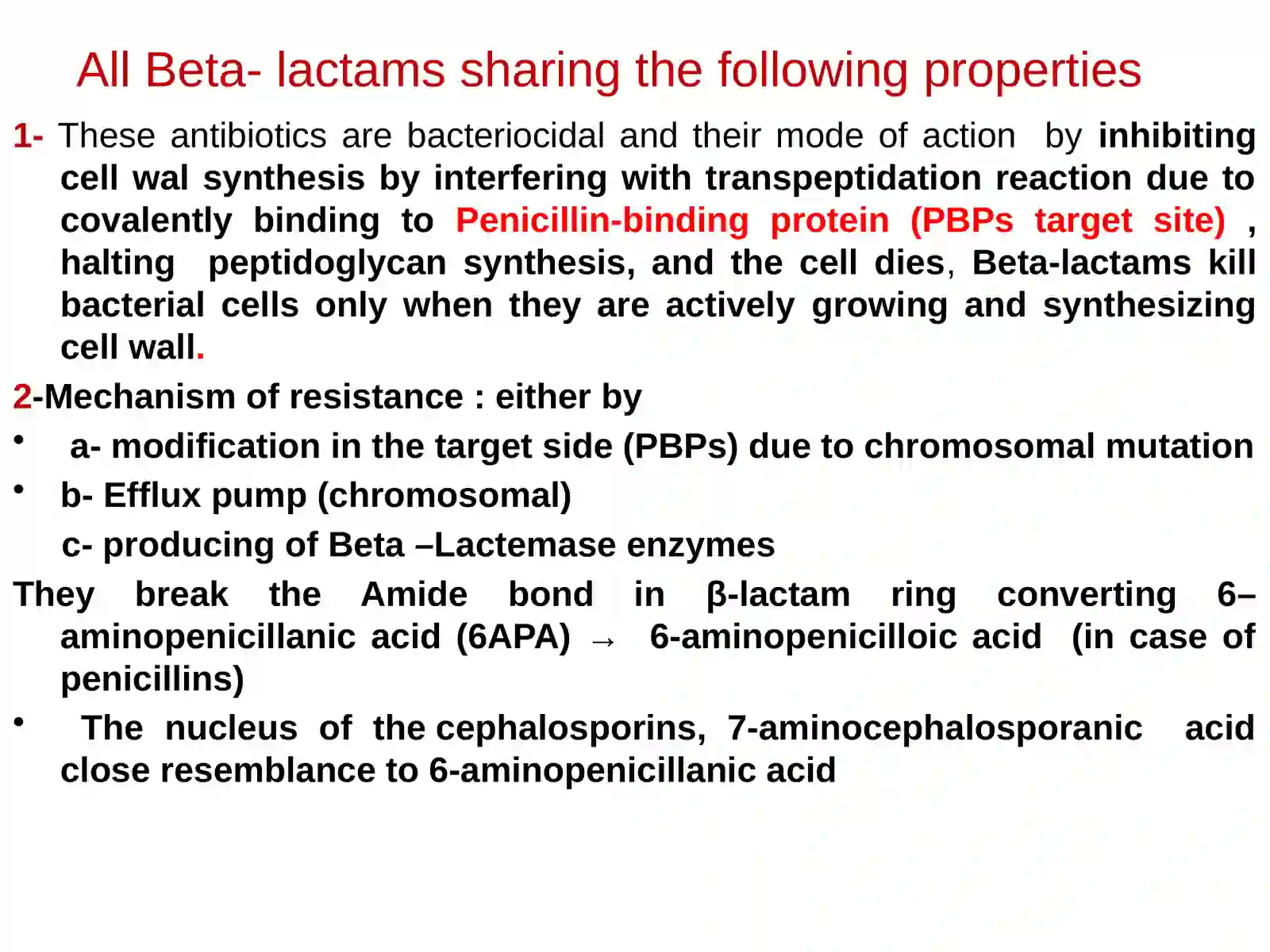 All Beta- lactams sharing the following properties

1- These antibiotics are bacteriocidal and their mode of action by inhibiting cell wal synthesis by interfering with transpeptidation reaction due to covalently binding to Penicillin-binding protein (PBPs target site) , halting peptidoglycan synthesis, and the cell dies, Beta-lactams kill bacterial cells only when they are actively growing and synthesizing cell wall.

2-Mechanism of resistance : either by

• a- modification in the target side (PBPs) due to chromosomal mutation

• b- Efflux pump (chromosomal)

c- producing of Beta –Lactemase enzymes

They break the Amide bond in β-lactam ring converting 6–aminopenicillanic acid (6APA) → 6-aminopenicilloic acid (in case of penicillins)

• The nucleus of the cephalosporins, 7-aminocephalosporanic acid close resemblance to 6-aminopenicillanic acid